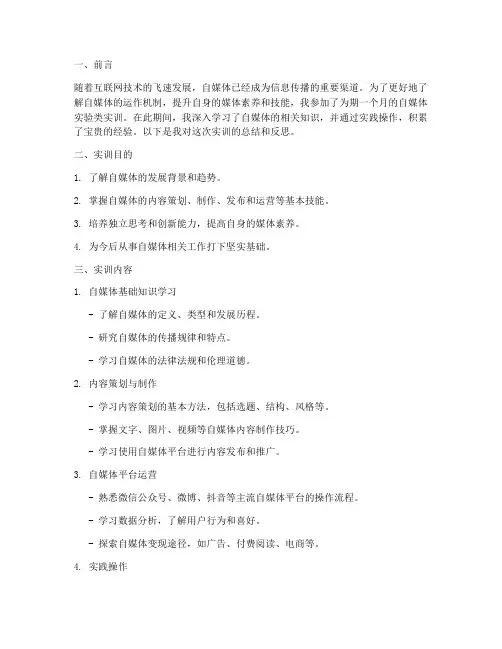 一、前言

随着互联网技术的飞速发展，自媒体已经成为信息传播的重要渠道。为了更好地了解自媒体的运作机制，提升自身的媒体素养和技能，我参加了为期一个月的自媒体实验类实训。在此期间，我深入学习了自媒体的相关知识，并通过实践操作，积累了宝贵的经验。以下是我对这次实训的总结和反思。

二、实训目的

1. 了解自媒体的发展背景和趋势。

2. 掌握自媒体的内容策划、制作、发布和运营等基本技能。

3. 培养独立思考和创新能力，提高自身的媒体素养。

4. 为今后从事自媒体相关工作打下坚实基础。

三、实训内容

1. 自媒体基础知识学习

- 了解自媒体的定义、类型和发展历程。

- 研究自媒体的传播规律和特点。

- 学习自媒体的法律法规和伦理道德。

2. 内容策划与制作

- 学习内容策划的基本方法，包括选题、结构、风格等。

- 掌握文字、图片、视频等自媒体内容制作技巧。

- 学习使用自媒体平台进行内容发布和推广。

3. 自媒体平台运营

- 熟悉微信公众号、微博、抖音等主流自媒体平台的操作流程。

- 学习数据分析，了解用户行为和喜好。

- 探索自媒体变现途径，如广告、付费阅读、电商等。

4. 实践操作